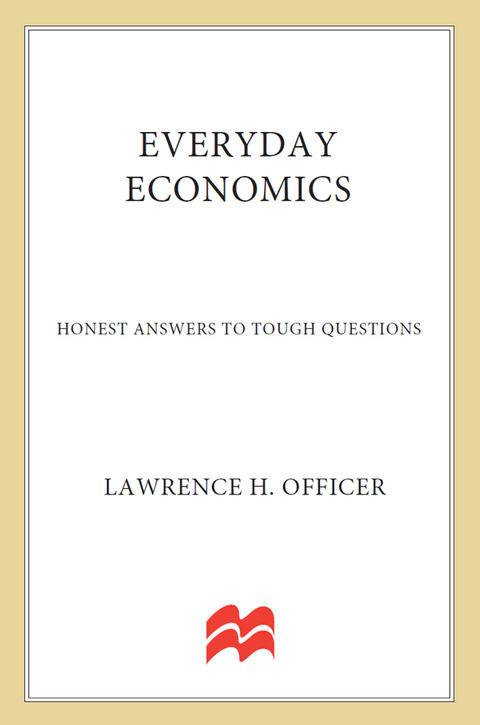 EVERYDAY ECONOMICS

HONEST ANSWERS TO TOUGH QUESTIONS

LAWRENCE H. OFFICER